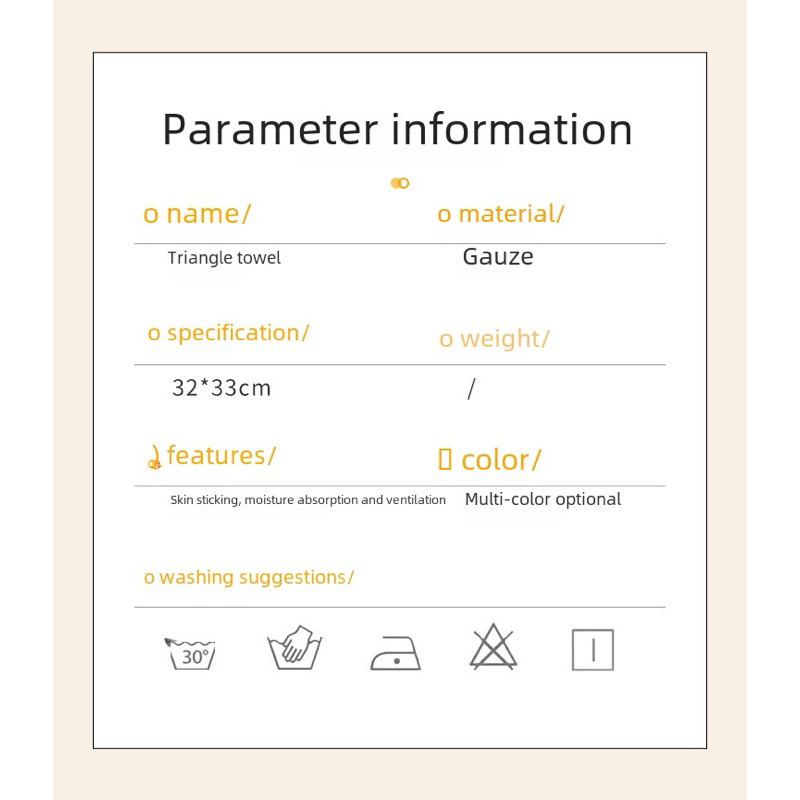 Parameter information

o name/

Triangle towel

o material/

Gauze

o specification/

32*33cm

o weight/

/

features/

Skin sticking, moisture absorption and ventilation

color/

Multi-color optional

o washing suggestions/

30°